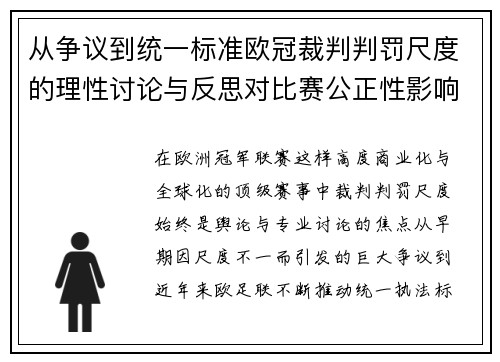 从争议到统一标准欧冠裁判判罚尺度的理性讨论与反思对比赛公正性影响

在欧洲冠军联赛这样高度商业化与全球化的顶级赛事中裁判判罚尺度始终是舆论与专业讨论的焦点从早期因尺度不一而引发的巨大争议到近年来欧足联不断推动统一执法标